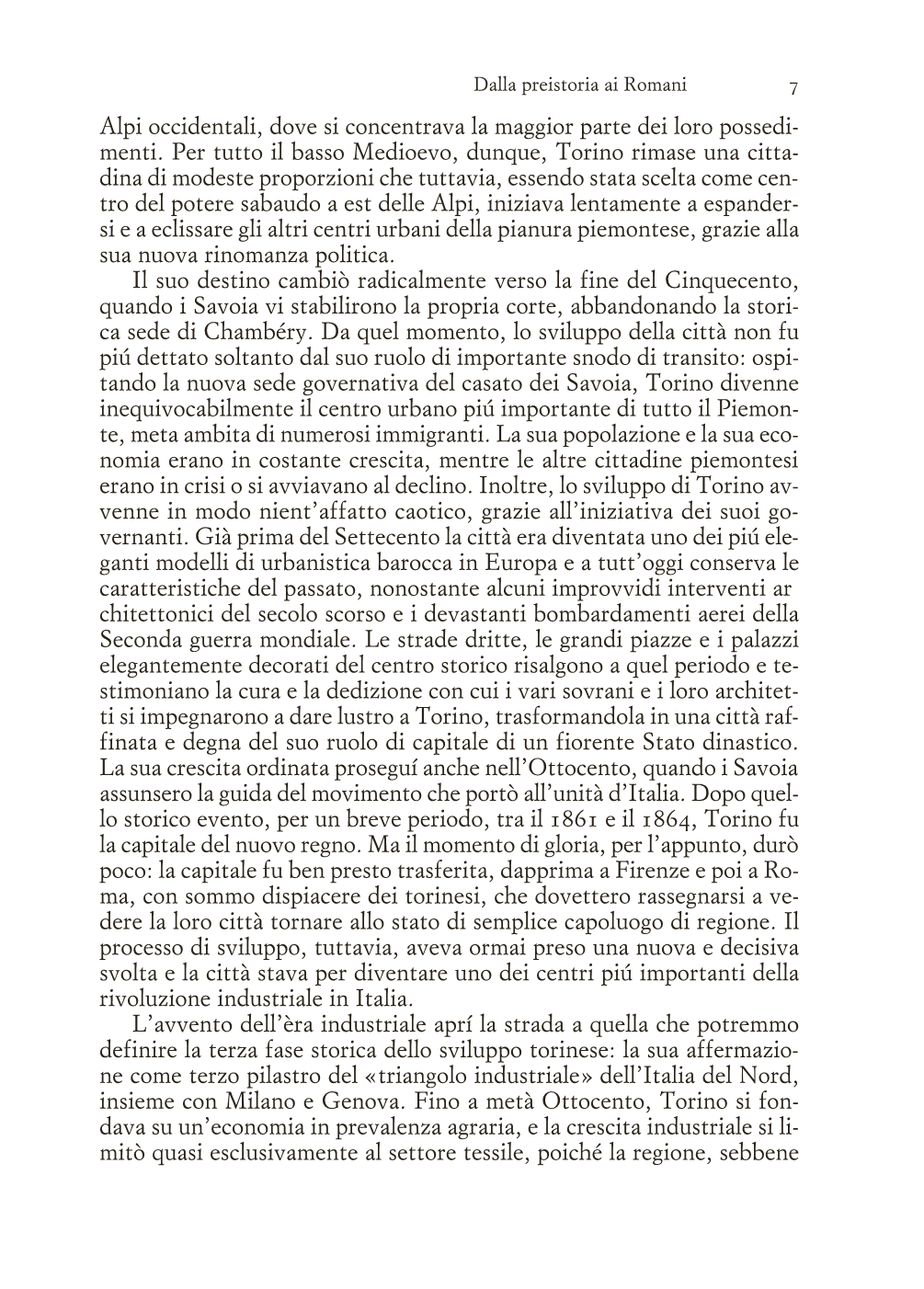 Dalla preistoria ai Romani 7

Alpi occidentali, dove si concentrava la maggior parte dei loro possedimenti. Per tutto il basso Medioevo, dunque, Torino rimase una cittadina di modeste proporzioni che tuttavia, essendo stata scelta come centro del potere sabaudo a est delle Alpi, iniziava lentamente a espandersi e a eclissare gli altri centri urbani della pianura piemontese, grazie alla sua nuova rinomanza politica.

Il suo destino cambiò radicalmente verso la fine del Cinquecento, quando i Savoia vi stabilirono la propria corte, abbandonando la storica sede di Chambéry. Da quel momento, lo sviluppo della città non fu piú dettato soltanto dal suo ruolo di importante snodo di transito: ospitando la nuova sede governativa del casato dei Savoia, Torino divenne inequivocabilmente il centro urbano piú importante di tutto il Piemonte, meta ambita di numerosi immigranti. La sua popolazione e la sua economia erano in costante crescita, mentre le altre cittadine piemontesi erano in crisi o si avviavano al declino. Inoltre, lo sviluppo di Torino avvenne in modo nient'affatto caotico, grazie all'iniziativa dei suoi governanti. Già prima del Settecento la città era diventata uno dei piú eleganti modelli di urbanistica barocca in Europa e a tutt'oggi conserva le caratteristiche del passato, nonostante alcuni improvvidi interventi ar chitettonici del secolo scorso e i devastanti bombardamenti aerei della Seconda guerra mondiale. Le strade dritte, le grandi piazze e i palazzi elegantemente decorati del centro storico risalgono a quel periodo e testimoniano la cura e la dedizione con cui i vari sovrani e i loro architetti si impegnarono a dare lustro a Torino, trasformandola in una città raffinata e degna del suo ruolo di capitale di un fiorente Stato dinastico. La sua crescita ordinata proseguí anche nell'Ottocento, quando i Savoia assunsero la guida del movimento che portò all'unità d'Italia. Dopo quello storico evento, per un breve periodo, tra il 1861 e il 1864, Torino fu la capitale del nuovo regno. Ma il momento di gloria, per l'appunto, durò poco: la capitale fu ben presto trasferita, dapprima a Firenze e poi a Roma, con sommo dispiacere dei torinesi, che dovettero rassegnarsi a vedere la loro città tornare allo stato di semplice capoluogo di regione. Il processo di sviluppo, tuttavia, aveva ormai preso una nuova e decisiva svolta e la città stava per diventare uno dei centri piú importanti della rivoluzione industriale in Italia.

L'avvento dell'èra industriale aprí la strada a quella che potremmo definire la terza fase storica dello sviluppo torinese: la sua affermazione come terzo pilastro del «triangolo industriale» dell'Italia del Nord, insieme con Milano e Genova. Fino a metà Ottocento, Torino si fondava su un'economia in prevalenza agraria, e la crescita industriale si limitò quasi esclusivamente al settore tessile, poiché la regione, sebbene